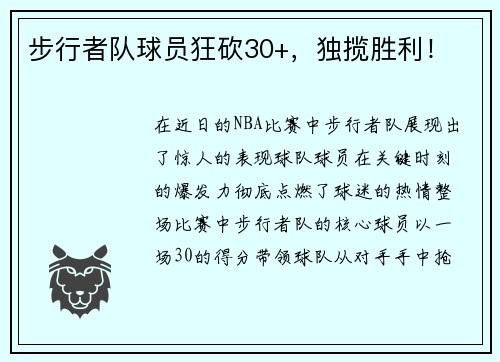 步行者队球员狂砍30+，独揽胜利！

在近日的NBA比赛中步行者队展现出了惊人的表现球队球员在关键时刻的爆发力彻底点燃了球迷的热情整场比赛中步行者队的核心球员以一场30的得分带领球队从对手手中抢